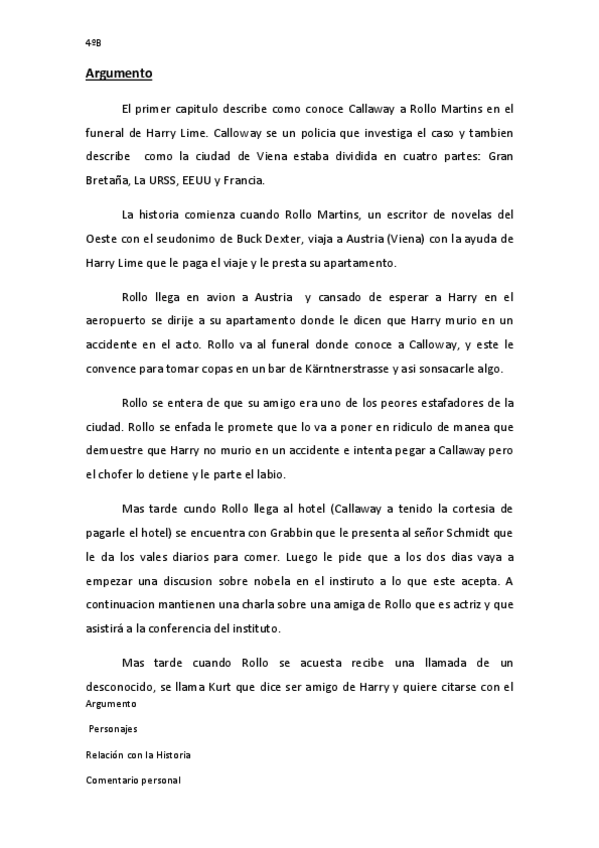 4ºB

Argumento

El primer capitulo describe como conoce Callaway a Rollo Martins en el funeral de Harry Lime. Calloway se un policia que investiga el caso y tambien describe como la ciudad de Viena estaba dividida en cuatro partes: Gran Bretaña, La URSS, EEUU y Francia.

La historia comienza cuando Rollo Martins, un escritor de novelas del Oeste con el seudonimo de Buck Dexter, viaja a Austria (Viena) con la ayuda de Harry Lime que le paga el viaje y le presta su apartamento.

Rollo llega en avion a Austria y cansado de esperar a Harry en el aeropuerto se dirije a su apartamento donde le dicen que Harry murio en un accidente en el acto. Rollo va al funeral donde conoce a Calloway, y este le convence para tomar copas en un bar de Kärntnerstrasse y asi sonsacarle algo.

Rollo se entera de que su amigo era uno de los peores estafadores de la ciudad. Rollo se enfada le promete que lo va a poner en ridiculo de manea que demuestre que Harry no murio en un accidente e intenta pegar a Callaway pero el chofer lo detiene y le parte el labio.

Mas tarde cundo Rollo llega al hotel (Callaway a tenido la cortesia de pagarle el hotel) se encuentra con Grabbin que le presenta al señor Schmidt que le da los vales diarios para comer. Luego le pide que a los dos dias vaya a empezar una discusion sobre nobela en el instiruto a lo que este acepta. A continuacion mantienen una charla sobre una amiga de Rollo que es actriz y que asistirá a la conferencia del instituto.

Mas tarde cuando Rollo se acuesta recibe una llamada de un desconocido, se llama Kurt que dice ser amigo de Harry y quiere citarse con el

Argumento

Personajes

Relación con la Historia

Comentario personal